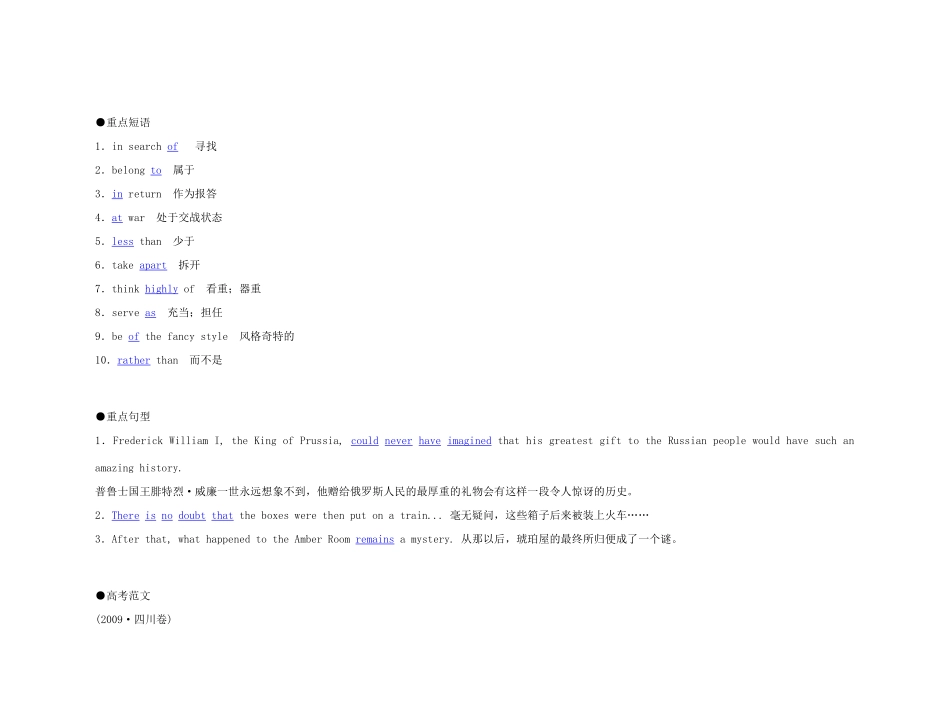 ●重点短语

1. in search of 寻找

2. belong to 属于

3. in return 作为报答

4. at war 处于交战状态

5. less than 少于

6. take apart 拆开

7. think highly of 看重；器重

8. serve as 充当；担任

9. be of the fancy style 风格奇特的

10. rather than 而不是

●重点句型

1. Frederick William I, the King of Prussia, could never have imagined that his greatest gift to the Russian people would have such an amazing history.

普鲁士国王腓特烈·威廉一世永远想象不到，他赠给俄罗斯人民的最厚重的礼物会有这样一段令人惊讶的历史。

2. There is no doubt that the boxes were then put on a train... 毫无疑问，这些箱子后来被装上火车……

3. After that, what happened to the Amber Room remains a mystery. 从那以后，琥珀屋的最终所归便成了一个谜。

●高考范文

(2009·四川卷)